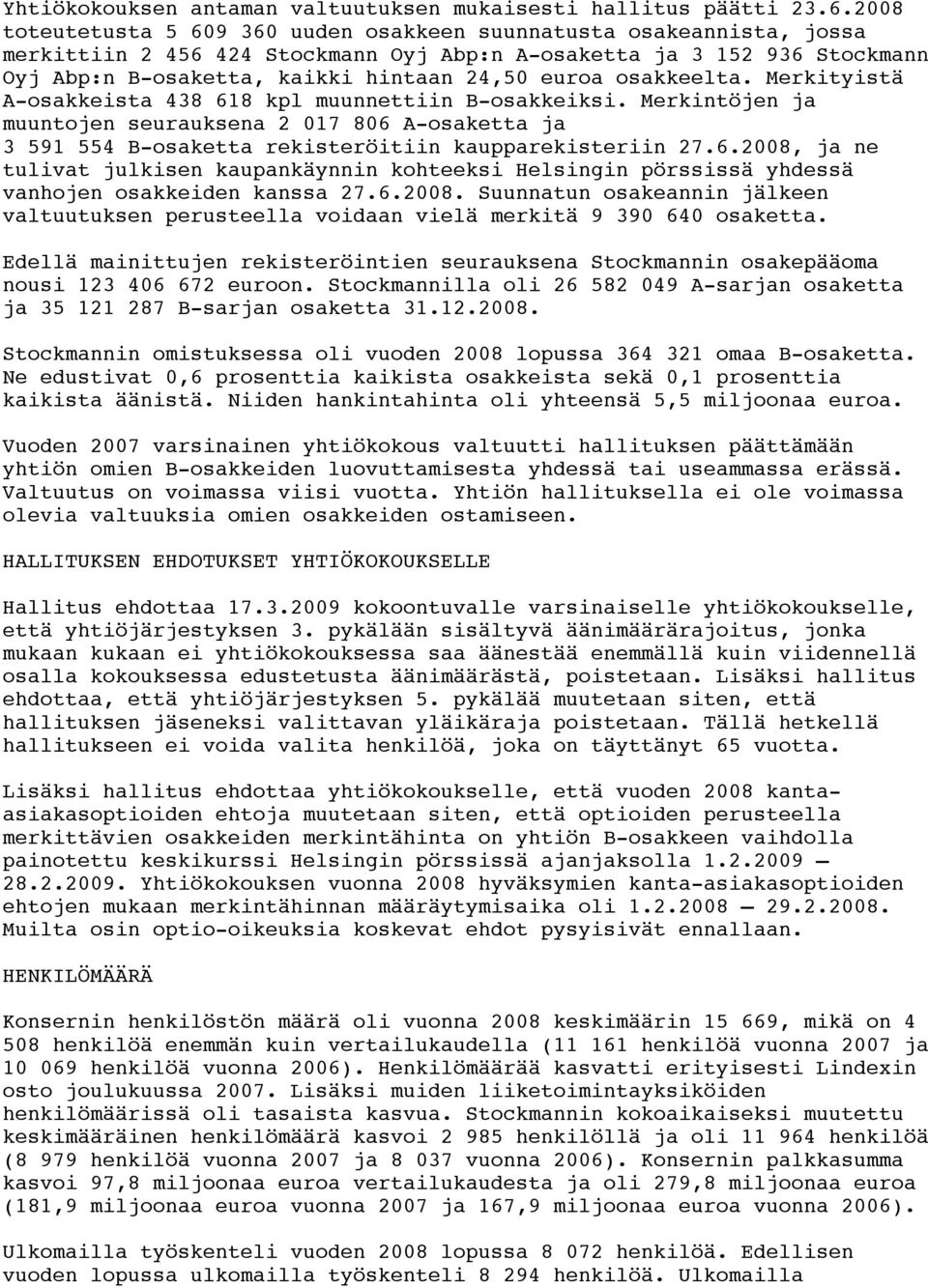 Yhtiökokouksen antaman valtuutuksen mukaisesti hallitus päätti 23.6.2008 toteutetusta 5 609 360 uuden osakkeen suunnatusta osakeannista, jossa merkittiin 2 456 424 Stockmann Oyj Abp:n A-osaketta ja 3 152 936 Stockmann Oyj Abp:n B-osaketta, kaikki hintaan 24,50 euroa osakkeelta. Merkityistä A-osakkeista 438 618 kpl muunnettiin B-osakkeiksi. Merkintöjen ja muuntojen seurauksena 2 017 806 A-osaketta ja 3 591 554 B-osaketta rekisteröitiin kaupparekisteriin 27.6.2008, ja ne tulivat julkisen kaupankäynnin kohteeksi Helsingin pörssissä yhdessä vanhojen osakkeiden kanssa 27.6.2008. Suunnatun osakeannin jälkeen valtuutuksen perusteella voidaan vielä merkitä 9 390 640 osaketta.

Edellä mainittujen rekisteröintien seurauksena Stockmannin osakepääoma nousi 123 406 672 euroon. Stockmannilla oli 26 582 049 A-sarjan osaketta ja 35 121 287 B-sarjan osaketta 31.12.2008.

Stockmannin omistuksessa oli vuoden 2008 lopussa 364 321 omaa B-osaketta. Ne edustivat 0,6 prosenttia kaikista osakkeista sekä 0,1 prosenttia kaikista äänistä. Niiden hankintahinta oli yhteensä 5,5 miljoonaa euroa.

Vuoden 2007 varsinainen yhtiökokous valtuutti hallituksen päättämään yhtiön omien B-osakkeiden luovuttamisesta yhdessä tai useammassa erässä. Valtuutus on voimassa viisi vuotta. Yhtiön hallituksella ei ole voimassa olevia valtuuksia omien osakkeiden ostamiseen.

HALLITUKSEN EHDOTUKSET YHTIÖKOKOUKSELLE

Hallitus ehdottaa 17.3.2009 kokoontuvalle varsinaiselle yhtiökokoukselle, että yhtiöjärjestyksen 3. pykälään sisältyvä äänimäärärajoitus, jonka mukaan kukaan ei yhtiökokouksessa saa äänestää enemmällä kuin viidennellä osalla kokouksessa edustetusta äänimäärästä, poistetaan. Lisäksi hallitus ehdottaa, että yhtiöjärjestyksen 5. pykälää muutetaan siten, että hallituksen jäseneksi valittavan yläikäraja poistetaan. Tällä hetkellä hallitukseen ei voida valita henkilöä, joka on täyttänyt 65 vuotta.

Lisäksi hallitus ehdottaa yhtiökokoukselle, että vuoden 2008 kanta-asiakasoptioiden ehtoja muutetaan siten, että optioiden perusteella merkittävien osakkeiden merkintähinta on yhtiön B-osakkeen vaihdolla painotettu keskikurssi Helsingin pörssissä ajanjaksolla 1.2.2009 – 28.2.2009. Yhtiökokouksen vuonna 2008 hyväksymien kanta-asiakasoptioiden ehtojen mukaan merkintähinnan määräytymisaika oli 1.2.2008 – 29.2.2008. Muilta osin optio-oikeuksia koskevat ehdot pysyisivät ennallaan.

HENKILÖMÄÄRÄ

Konsernin henkilöstön määrä oli vuonna 2008 keskimäärin 15 669, mikä on 4 508 henkilöä enemmän kuin vertailukaudella (11 161 henkilöä vuonna 2007 ja 10 069 henkilöä vuonna 2006). Henkilömäärää kasvatti erityisesti Lindexin osto joulukuussa 2007. Lisäksi muiden liiketoimintayksiköiden henkilömäärissä oli tasaista kasvua. Stockmannin kokoaikaiseksi muutettu keskimääräinen henkilömäärä kasvoi 2 985 henkilöllä ja oli 11 964 henkilöä (8 979 henkilöä vuonna 2007 ja 8 037 vuonna 2006). Konsernin palkkasumma kasvoi 97,8 miljoonaa euroa vertailukaudesta ja oli 279,8 miljoonaa euroa (181,9 miljoonaa euroa vuonna 2007 ja 167,9 miljoonaa euroa vuonna 2006).

Ulkomailla työskenteli vuoden 2008 lopussa 8 072 henkilöä. Edellisen vuoden lopussa ulkomailla työskenteli 8 294 henkilöä. Ulkomailla